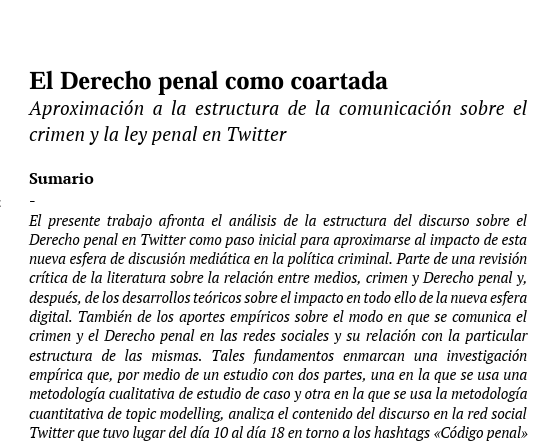 El Derecho penal como coartada

Aproximación a la estructura de la comunicación sobre el crimen y la ley penal en Twitter

Sumario

-

El presente trabajo afronta el análisis de la estructura del discurso sobre el Derecho penal en Twitter como paso inicial para aproximarse al impacto de esta nueva esfera de discusión mediática en la política criminal. Parte de una revisión crítica de la literatura sobre la relación entre medios, crimen y Derecho penal y, después, de los desarrollos teóricos sobre el impacto en todo ello de la nueva esfera digital. También de los aportes empíricos sobre el modo en que se comunica el crimen y el Derecho penal en las redes sociales y su relación con la particular estructura de las mismas. Tales fundamentos enmarcan una investigación empírica que, por medio de un estudio con dos partes, una en la que se usa una metodología cualitativa de estudio de caso y otra en la que se usa la metodología cuantitativa de topic modelling, analiza el contenido del discurso en la red social Twitter que tuvo lugar del día 10 al día 18 en torno a los hashtags «Código penal»